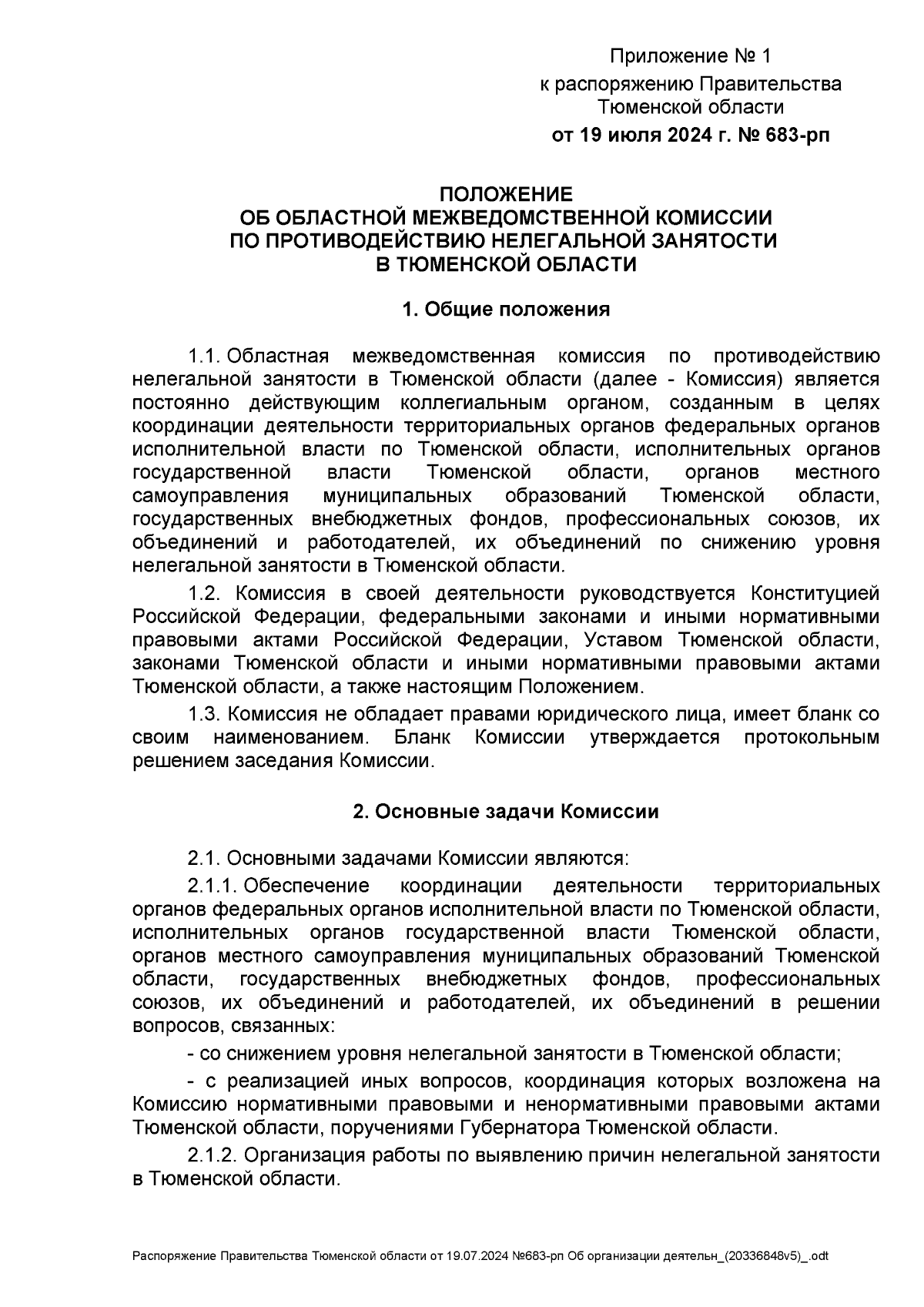 Приложение № 1
к распоряжению Правительства Тюменской области
от 19 июля 2024 г. № 683-рп

ПОЛОЖЕНИЕ
ОБ ОБЛАСТНОЙ МЕЖВЕДОМСТВЕННОЙ КОМИССИИ ПО ПРОТИВОДЕЙСТВИЮ НЕЛЕГАЛЬНОЙ ЗАНЯТОСТИ В ТЮМЕНСКОЙ ОБЛАСТИ

1. Общие положения

1.1. Областная межведомственная комиссия по противодействию нелегальной занятости в Тюменской области (далее - Комиссия) является постоянно действующим коллегиальным органом, созданным в целях координации деятельности территориальных органов федеральных органов исполнительной власти по Тюменской области, исполнительных органов государственной власти Тюменской области, органов местного самоуправления муниципальных образований Тюменской области, государственных внебюджетных фондов, профессиональных союзов, их объединений и работодателей, их объединений по снижению уровня нелегальной занятости в Тюменской области.

1.2. Комиссия в своей деятельности руководствуется Конституцией Российской Федерации, федеральными законами и иными нормативными правовыми актами Российской Федерации, Уставом Тюменской области, законами Тюменской области и иными нормативными правовыми актами Тюменской области, а также настоящим Положением.

1.3. Комиссия не обладает правами юридического лица, имеет бланк со своим наименованием. Бланк Комиссии утверждается протокольным решением заседания Комиссии.

2. Основные задачи Комиссии

2.1. Основными задачами Комиссии являются:

2.1.1. Обеспечение координации деятельности территориальных органов федеральных органов исполнительной власти по Тюменской области, исполнительных органов государственной власти Тюменской области, органов местного самоуправления муниципальных образований Тюменской области, государственных внебюджетных фондов, профессиональных союзов, их объединений и работодателей, их объединений в решении вопросов, связанных:

- со снижением уровня нелегальной занятости в Тюменской области;

- с реализацией иных вопросов, координация которых возложена на Комиссию нормативными правовыми и ненормативными правовыми актами Тюменской области, поручениями Губернатора Тюменской области.

2.1.2. Организация работы по выявлению причин нелегальной занятости в Тюменской области.

Распоряжение Правительства Тюменской области от 19.07.2024 №683-рп Об организации деятельн_(20336848v5)_.odt